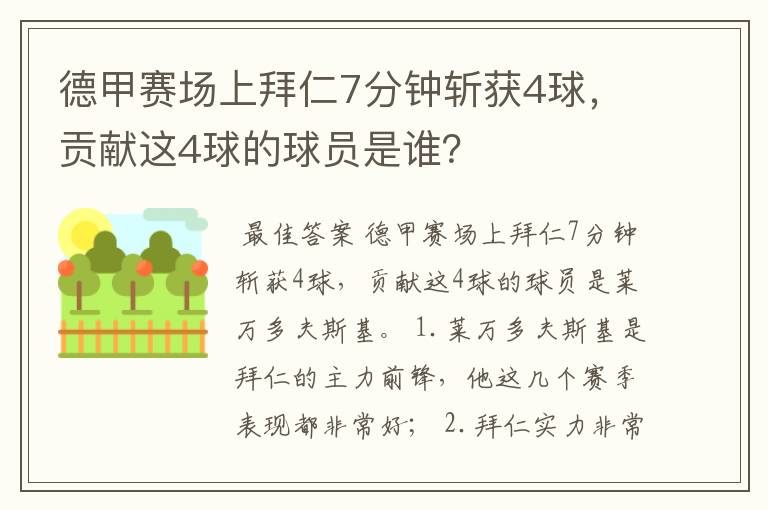 德甲赛场上拜仁7分钟斩获4球，贡献这4球的球员是谁？

最佳答案 德甲赛场上拜仁7分钟斩获4球，贡献这4球的球员是莱万多夫斯基。 1. 莱万多夫斯基是拜仁的主力前锋，他这几个赛季表现都非常好； 2. 拜仁实力非常